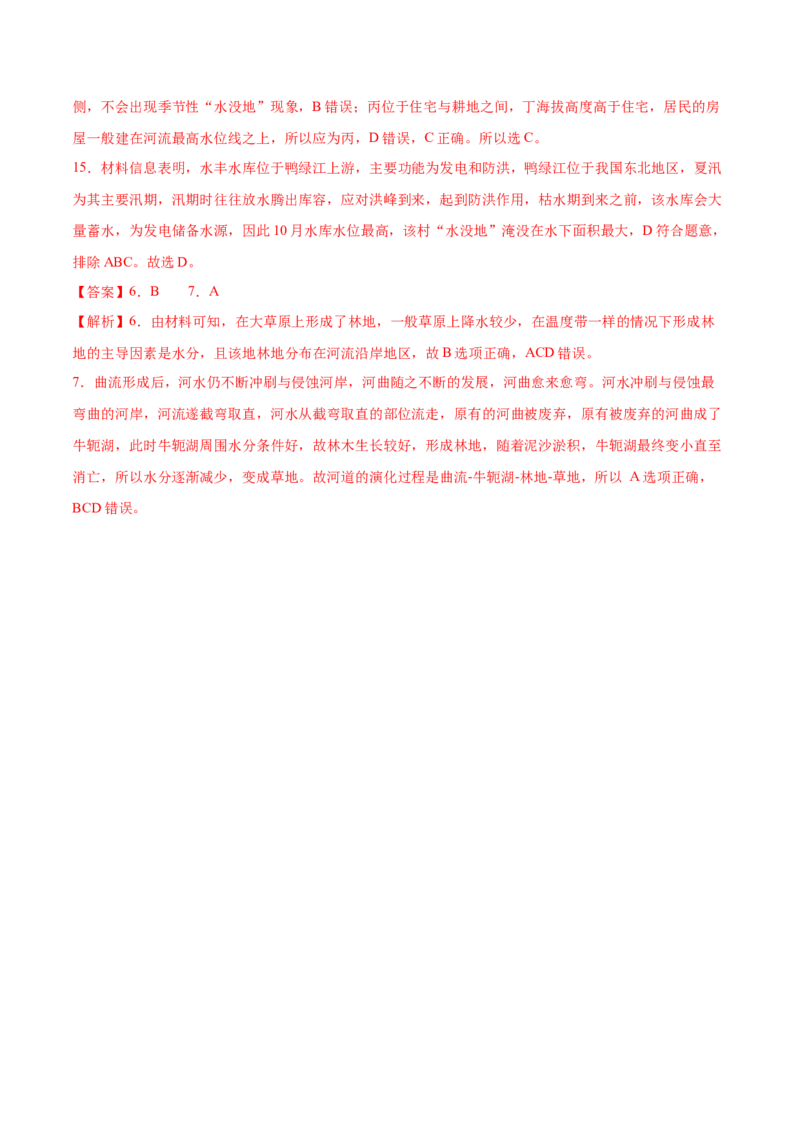 侧，不会出现季节性“水没地”现象，B 错误；丙位于住宅与耕地之间，丁海拔高度高于住宅，居民的房屋一般建在河流最高水位线之上，所以应为丙，D 错误，C 正确。所以选 C。

15．材料信息表明，水丰水库位于鸭绿江上游，主要功能为发电和防洪，鸭绿江位于我国东北地区，夏汛为其主要汛期，汛期时往往放水腾出库容，应对洪峰到来，起到防洪作用，枯水期到来之前，该水库会大量蓄水，为发电储备水源，因此 10 月水库水位最高，该村“水没地”淹没在水下面积最大，D 符合题意，排除 ABC。故选 D。

【答案】6．B　　7．A

【解析】6．由材料可知，在大草原上形成了林地，一般草原上降水较少，在温度带一样的情况下形成林地的主导因素是水分，且该地林地分布在河流沿岸地区，故 B 选项正确，ACD 错误。

7．曲流形成后，河水仍不断冲刷与侵蚀河岸，河曲随之不断的发展，河曲愈来愈弯。河水冲刷与侵蚀最弯曲的河岸，河流遂截弯取直，河水从截弯取直的部位流走，原有的河曲被废弃，原有被废弃的河曲成了牛轭湖，此时牛轭湖周围水分条件好，故林木生长较好，形成林地，随着泥沙淤积，牛轭湖最终变小直至消亡，所以水分逐渐减少，变成草地。故河道的演化过程是曲流-牛轭湖-林地-草地，所以 A 选项正确，BCD 错误。